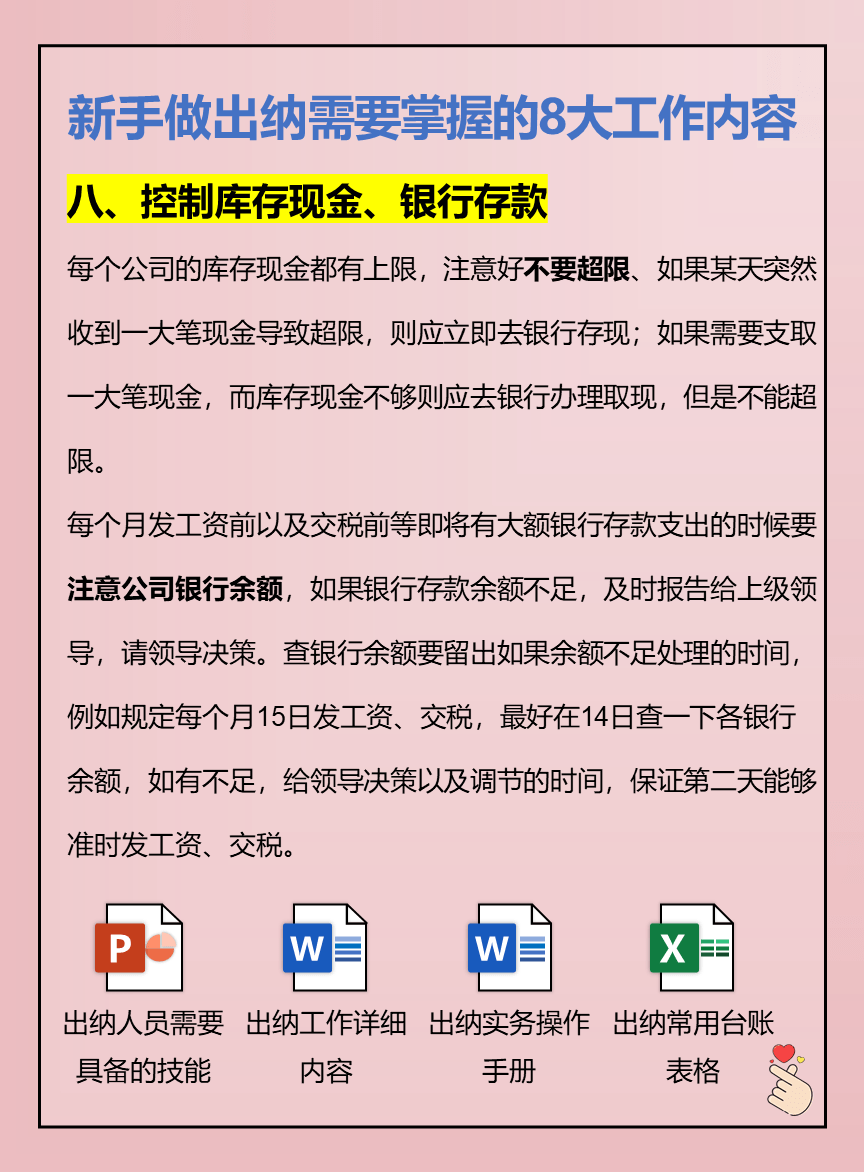 新手做出纳需要掌握的8大工作内容

八、控制库存现金、银行存款

每个公司的库存现金都有上限，注意好不要超限、如果某天突然收到一大笔现金导致超限，则应立即去银行存现；如果需要支取一大笔现金，而库存现金不够则应去银行办理取现，但是不能超限。

每个月发工资前以及交税前等即将有大额银行存款支出的时候要注意公司银行余额，如果银行存款余额不足，及时报告给上级领导，请领导决策。查银行余额要留出如果余额不足处理的时间，例如规定每个月15日发工资、交税，最好在14日查一下各银行余额，如有不足，给领导决策以及调节的时间，保证第二天能够准时发工资、交税。

P
出纳人员需要具备的技能

W
出纳工作详细内容

W
出纳实务操作手册

X
出纳常用台账表格